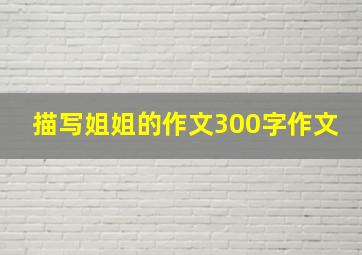 描写姐姐的作文300字作文